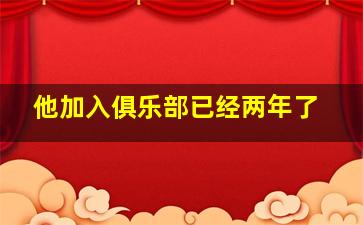 他加入俱乐部已经两年了